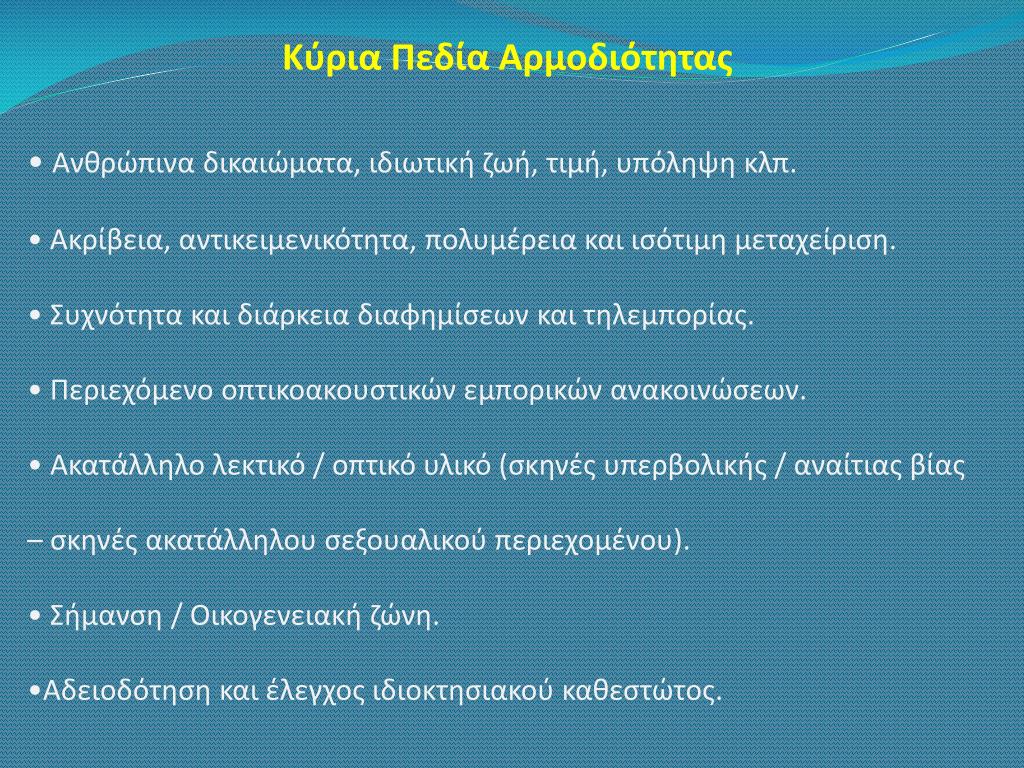 Κύρια Πεδία Αρμοδιότητας

• Ανθρώπινα δικαιώματα, ιδιωτική ζωή, τιμή, υπόληψη κλπ.

• Ακρίβεια, αντικειμενικότητα, πολυμέρεια και ισότιμη μεταχείριση.

• Συχνότητα και διάρκεια διαφημίσεων και τηλεμπορίας.

• Περιεχόμενο οπτικοακουστικών εμπορικών ανακοινώσεων.

• Ακατάλληλο λεκτικό / οπτικό υλικό (σκηνές υπερβολικής / αναίτιας βίας

– σκηνές ακατάλληλου σεξουαλικού περιεχομένου).

• Σήμανση / Οικογενειακή ζώνη.

•Αδειοδότηση και έλεγχος ιδιοκτησιακού καθεστώτος.